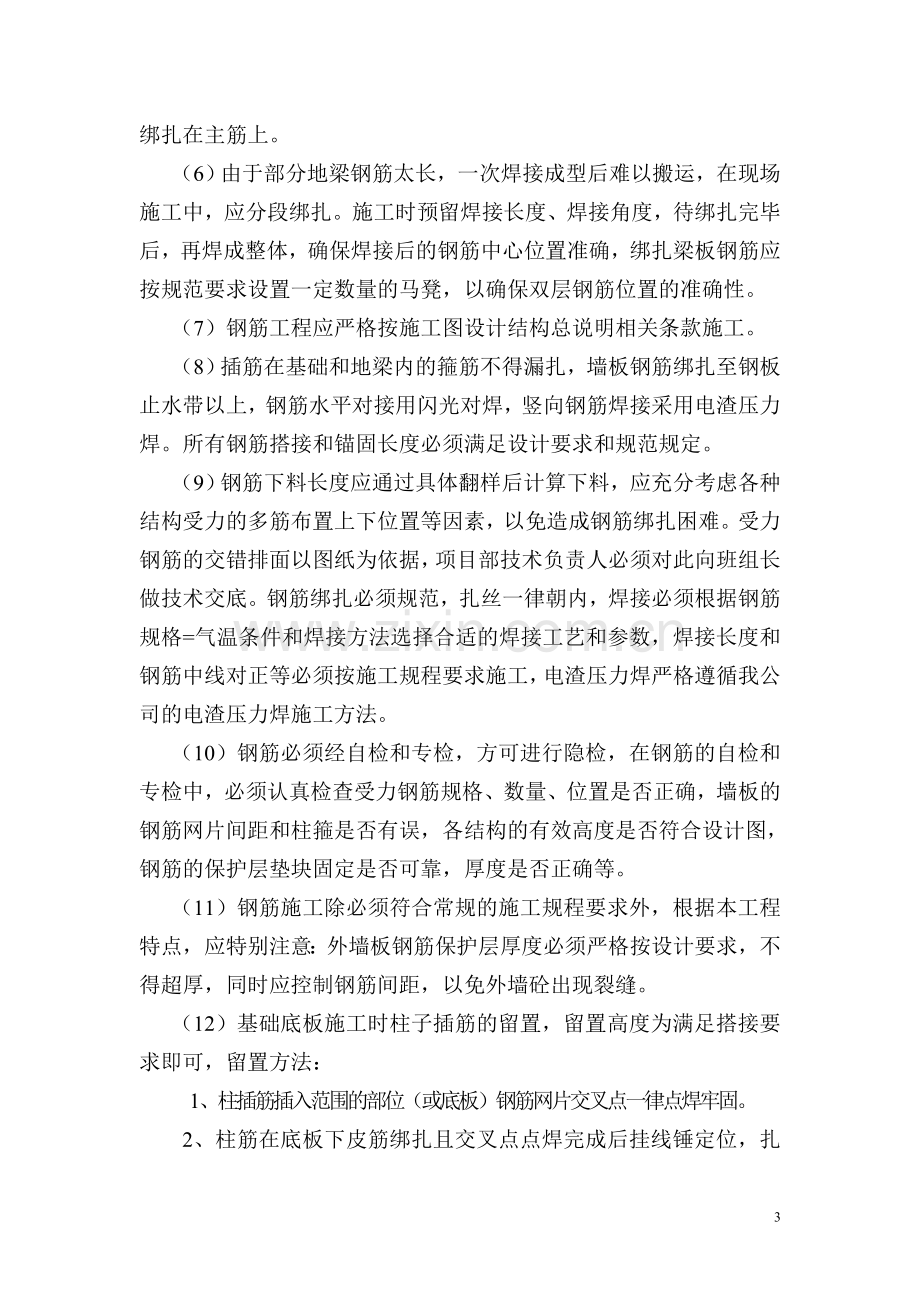 绑扎在主筋上。

（6）由于部分地梁钢筋太长，一次焊接成型后难以搬运，在现场施工中，应分段绑扎。施工时预留焊接长度、焊接角度，待绑扎完毕后，再焊成整体，确保焊接后的钢筋中心位置准确，绑扎梁板钢筋应按规范要求设置一定数量的马凳，以确保双层钢筋位置的准确性。

（7）钢筋工程应严格按施工图设计结构总说明相关条款施工。

（8）插筋在基础和地梁内的箍筋不得漏扎，墙板钢筋绑扎至钢板止水带以上，钢筋水平对接用闪光对焊，竖向钢筋焊接采用电渣压力焊。所有钢筋搭接和锚固长度必须满足设计要求和规范规定。

（9）钢筋下料长度应通过具体翻样后计算下料，应充分考虑各种结构受力的多筋布置上下位置等因素，以免造成钢筋绑扎困难。受力钢筋的交错排面以图纸为依据，项目部技术负责人必须对此向班组长做技术交底。钢筋绑扎必须规范，扎丝一律朝内，焊接必须根据钢筋规格=气温条件和焊接方法选择合适的焊接工艺和参数，焊接长度和钢筋中线对正等必须按施工规程要求施工，电渣压力焊严格遵循我公司的电渣压力焊施工方法。

（10）钢筋必须经自检和专检，方可进行隐检，在钢筋的自检和专检中，必须认真检查受力钢筋规格、数量、位置是否正确，墙板的钢筋网片间距和柱箍是否有误，各结构的有效高度是否符合设计图，钢筋的保护层垫块固定是否可靠，厚度是否正确等。

（11）钢筋施工除必须符合常规的施工规程要求外，根据本工程特点，应特别注意：外墙板钢筋保护层厚度必须严格按设计要求，不得超厚，同时应控制钢筋间距，以免外墙砼出现裂缝。

（12）基础底板施工时柱子插筋的留置，留置高度为满足搭接要求即可，留置方法：

1、柱插筋插入范围的部位（或底板）钢筋网片交叉点一律点焊牢固。

2、柱筋在底板下皮筋绑扎且交叉点点焊完成后挂线锤定位，扎

3

www.zixin.com.cn